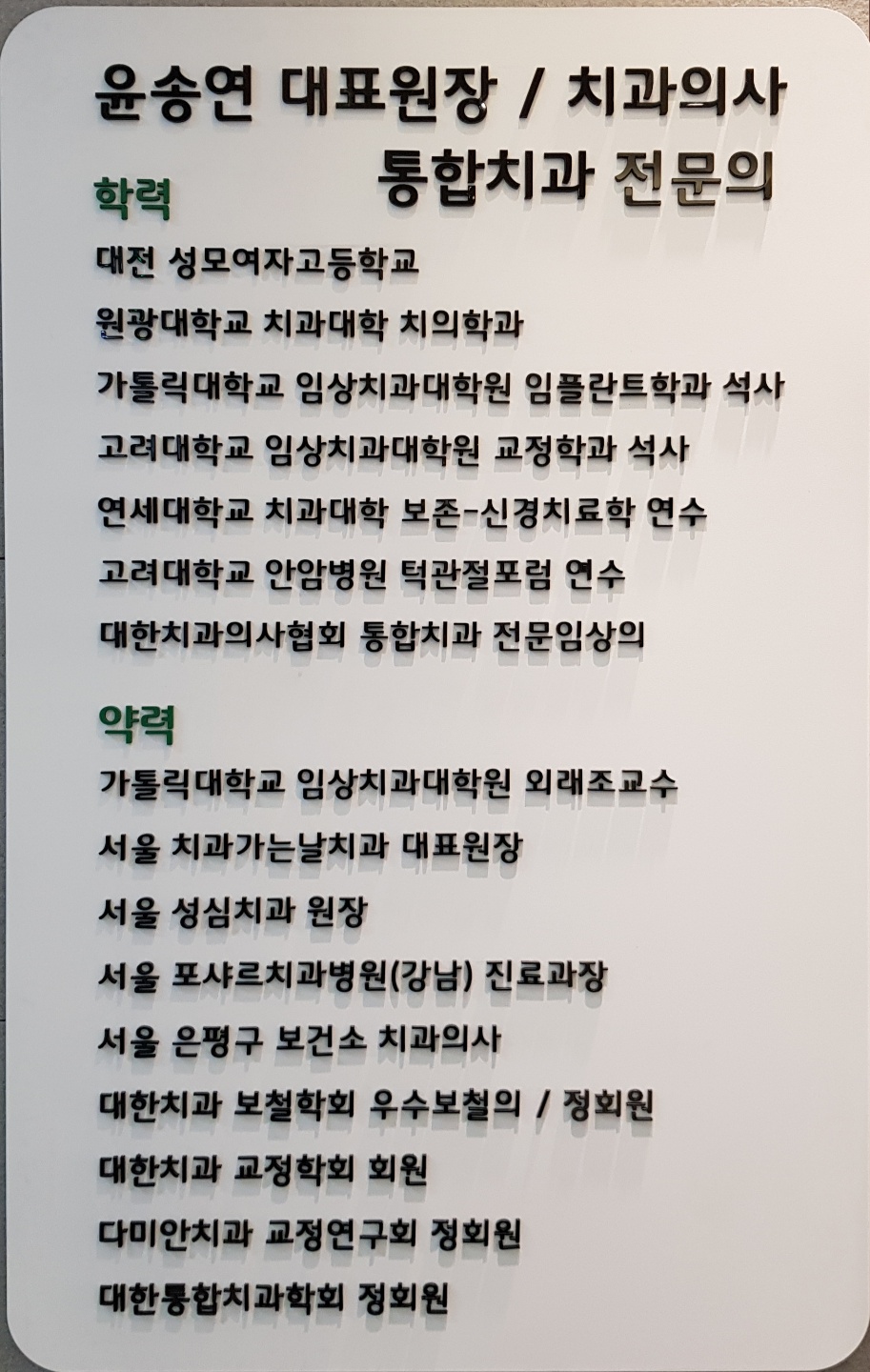 윤송연 대표원장 / 치과의사
통합치과 전문의

학력
대전 성모여자고등학교
원광대학교 치과대학 치의학과
가톨릭대학교 임상치과대학원 임플란트학과 석사
고려대학교 임상치과대학원 교정학과 석사
연세대학교 치과대학 보존-신경치료학 연수
고려대학교 안암병원 턱관절포럼 연수
대한치과의사협회 통합치과 전문임상의

약력
가톨릭대학교 임상치과대학원 외래조교수
서울 치과가는날치과 대표원장
서울 성심치과 원장
서울 포샤르치과병원(강남) 진료과장
서울 은평구 보건소 치과의사
대한치과 보철학회 우수보철의 / 정회원
대한치과 교정학회 회원
다미안치과 교정연구회 정회원
대한통합치과학회 정회원